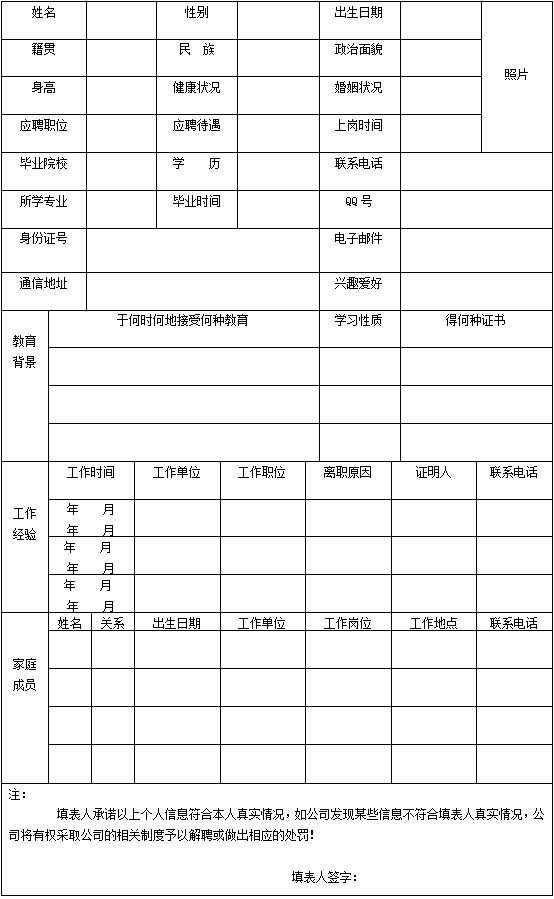 | 姓名 | | 性别 | | 出生日期 | | 照片 |
|---|---|---|---|---|---|---|
| 籍贯 | | 民 族 | | 政治面貌 | | |
| 身高 | | 健康状况 | | 婚姻状况 | | |
| 应聘职位 | | 应聘待遇 | | 上岗时间 | | |
| 毕业院校 | | 学 历 | | 联系电话 | | |
| 所学专业 | | 毕业时间 | | QQ 号 | | |
| 身份证号 | | | | 电子邮件 | | |
| 通信地址 | | | | 兴趣爱好 | | |

| 教育背景 | 于何时何地接受何种教育 | 学习性质 | 得何种证书 |
|---|---|---|---|
| | | | |
| | | | |
| | | | |

| 工作经验 | 工作时间 | 工作单位 | 工作职位 | 离职原因 | 证明人 | 联系电话 |
|---|---|---|---|---|---|---|
| | 年 月 年 月 | | | | | |
| | 年 月 年 月 | | | | | |
| | 年 月 年 月 | | | | | |

| 家庭成员 | 姓名 | 关系 | 出生日期 | 工作单位 | 工作岗位 | 工作地点 | 联系电话 |
|---|---|---|---|---|---|---|---|
| | | | | | | | |
| | | | | | | | |
| | | | | | | | |
| | | | | | | | |

注：

填表人承诺以上个人信息符合本人真实情况，如公司发现某些信息不符合填表人真实情况，公司将有权采取公司的相关制度予以解聘或做出相应的处罚！

填表人签字：